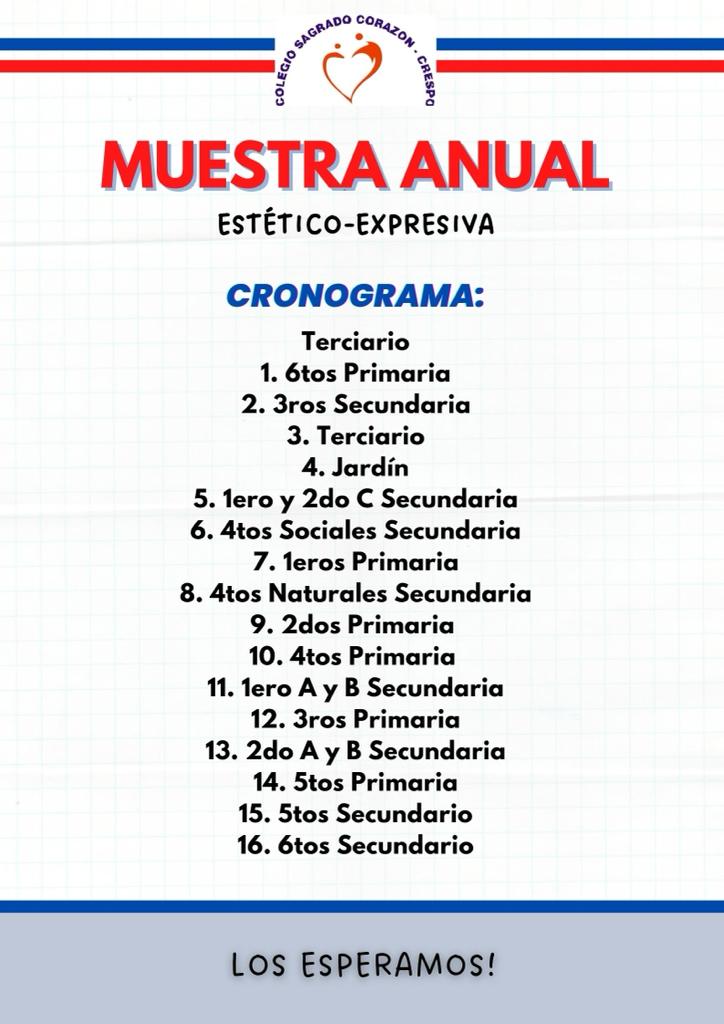 COLEGIO SAGRADO CORAZON - CRESPO

MUESTRA ANUAL

ESTÉTICO-EXPRESIVA

CRONOGRAMA:

Terciario
1. 6tos Primaria
2. 3ros Secundaria
3. Terciario
4. Jardín
5. 1ero y 2do C Secundaria
6. 4tos Sociales Secundaria
7. 1eros Primaria
8. 4tos Naturales Secundaria
9. 2dos Primaria
10. 4tos Primaria
11. 1ero A y B Secundaria
12. 3ros Primaria
13. 2do A y B Secundaria
14. 5tos Primaria
15. 5tos Secundario
16. 6tos Secundario

LOS ESPERAMOS!